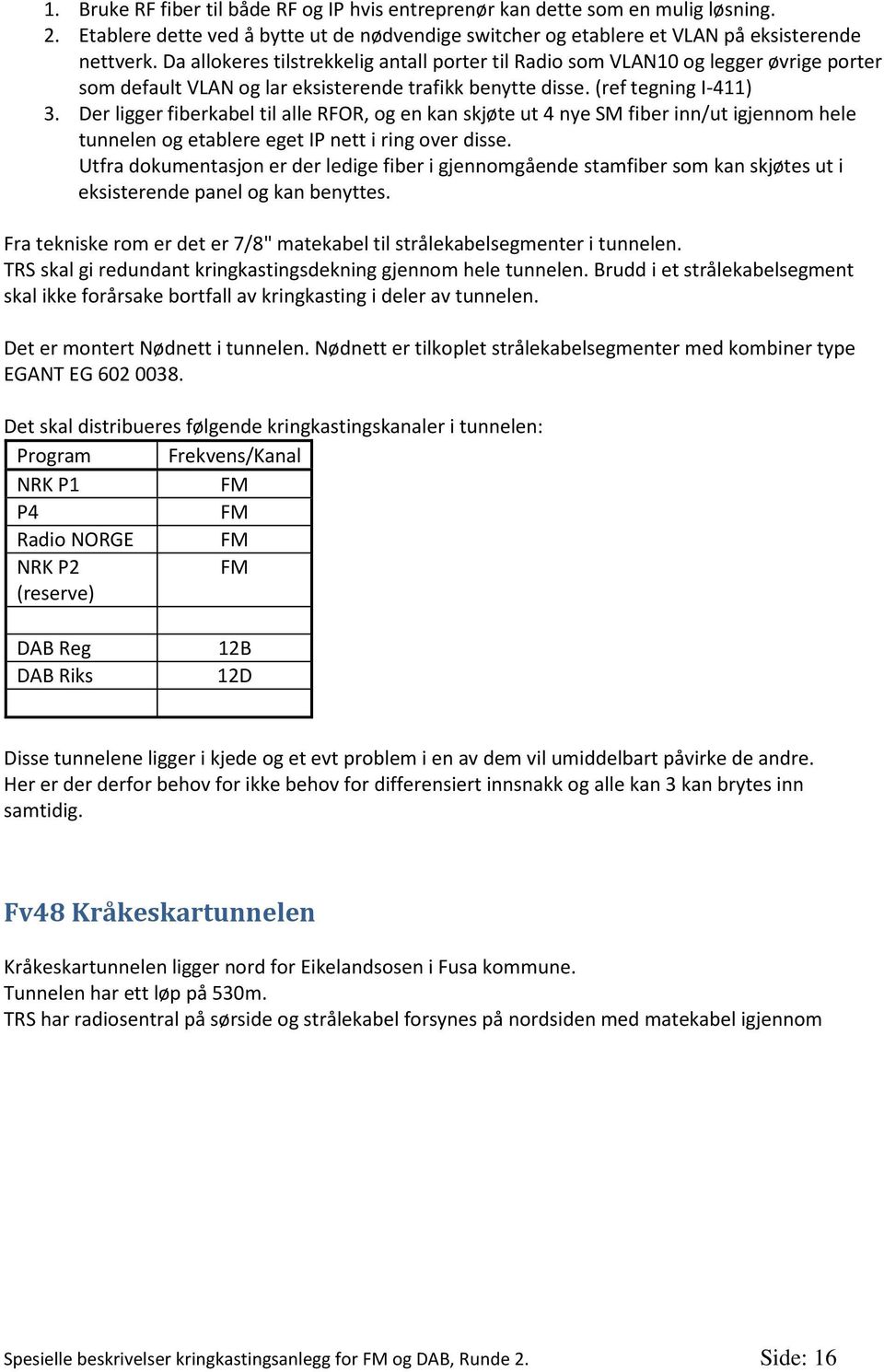 1. Bruke RF fiber til både RF og IP hvis entreprenør kan dette som en mulig løsning.
2. Etablere dette ved å bytte ut de nødvendige switcher og etablere et VLAN på eksisterende nettverk. Da allokeres tilstrekkelig antall porter til Radio som VLAN10 og legger øvrige porter som default VLAN og lar eksisterende trafikk benytte disse. (ref tegning I-411)
3. Der ligger fiberkabel til alle RFOR, og en kan skjøte ut 4 nye SM fiber inn/ut igjennom hele tunnelen og etablere eget IP nett i ring over disse.
Utfra dokumentasjon er der ledige fiber i gjennomgående stamfiber som kan skjøtes ut i eksisterende panel og kan benyttes.

Fra tekniske rom er det er 7/8" matekabel til strålekabelsegmenter i tunnelen.
TRS skal gi redundant kringkastingsdekning gjennom hele tunnelen. Brudd i et strålekabelsegment skal ikke forårsake bortfall av kringkasting i deler av tunnelen.

Det er montert Nødnett i tunnelen. Nødnett er tilkoplet strålekabelsegmenter med kombiner type EGANT EG 602 0038.

Det skal distribueres følgende kringkastingskanaler i tunnelen:

| Program | Frekvens/Kanal |
|---|---|
| NRK P1 | FM |
| P4 | FM |
| Radio NORGE | FM |
| NRK P2 (reserve) | FM |
| | |
| DAB Reg | 12B |
| DAB Riks | 12D |
| | |

Disse tunnelene ligger i kjede og et evt problem i en av dem vil umiddelbart påvirke de andre. Her er der derfor behov for ikke behov for differensiert innsnakk og alle kan 3 kan brytes inn samtidig.

Fv48 Kråkeskartunnelen

Kråkeskartunnelen ligger nord for Eikelandsosen i Fusa kommune.
Tunnelen har ett løp på 530m.
TRS har radiosentral på sørside og strålekabel forsynes på nordsiden med matekabel igjennom

Spesielle beskrivelser kringkastingsanlegg for FM og DAB, Runde 2. Side: 16